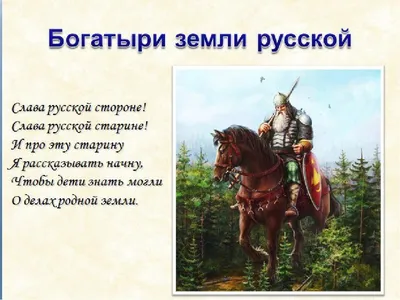 Богатыри земли русской

Слава русской стороне!
Слава русской старине!
И про эту старину
Я рассказывать начну,
Чтобы дети знать могли
О делах родной земли.